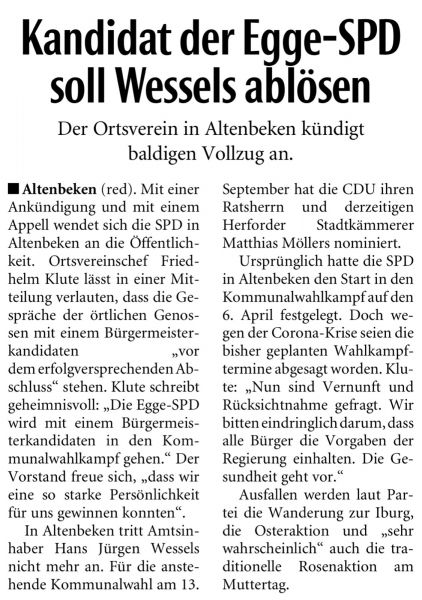 Kandidat der Egge-SPD soll Wessels ablösen

Der Ortsverein in Altenbeken kündigt baldigen Vollzug an.

■ Altenbeken (red). Mit einer Ankündigung und mit einem Appell wendet sich die SPD in Altenbeken an die Öffentlichkeit. Ortsvereinschef Friedhelm Klute lässt in einer Mitteilung verlauten, dass die Gespräche der örtlichen Genossen mit einem Bürgermeisterkandidaten „vor dem erfolgversprechenden Abschluss“ stehen. Klute schreibt geheimnisvoll: „Die Egge-SPD wird mit einem Bürgermeisterkandidaten in den Kommunalwahlkampf gehen.“ Der Vorstand freue sich, „dass wir eine so starke Persönlichkeit für uns gewinnen konnten“.

In Altenbeken tritt Amtsinhaber Hans Jürgen Wessels nicht mehr an. Für die anstehende Kommunalwahl am 13. September hat die CDU ihren Ratsherrn und derzeitigen Herforder Stadtkämmerer Matthias Möllers nominiert.

Ursprünglich hatte die SPD in Altenbeken den Start in den Kommunalwahlkampf auf den 6. April festgelegt. Doch wegen der Corona-Krise seien die bisher geplanten Wahlkampftermine abgesagt worden. Klute: „Nun sind Vernunft und Rücksichtnahme gefragt. Wir bitten eindringlich darum, dass alle Bürger die Vorgaben der Regierung einhalten. Die Gesundheit geht vor.“

Ausfallen werden laut Partei die Wanderung zur Iburg, die Osteraktion und „sehr wahrscheinlich“ auch die traditionelle Rosenaktion am Muttertag.